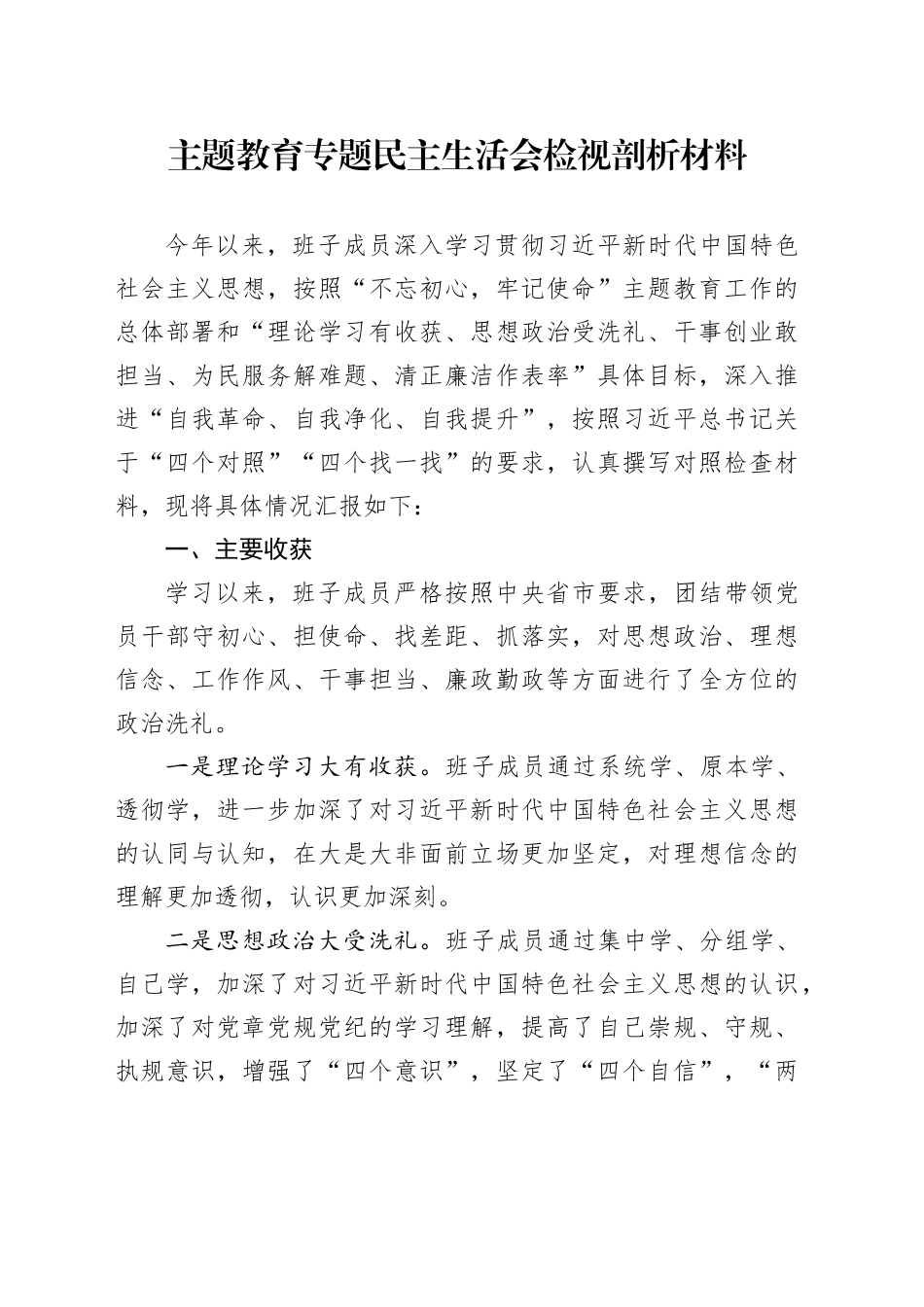 主题教育专题民主生活会检视剖析材料

今年以来，班子成员深入学习贯彻习近平新时代中国特色社会主义思想，按照“不忘初心，牢记使命”主题教育工作的总体部署和“理论学习有收获、思想政治受洗礼、干事创业敢担当、为民服务解难题、清正廉洁作表率”具体目标，深入推进“自我革命、自我净化、自我提升”，按照习近平总书记关于“四个对照”“四个找一找”的要求，认真撰写对照检查材料，现将具体情况汇报如下：

一、主要收获

学习以来，班子成员严格按照中央省市要求，团结带领党员干部守初心、担使命、找差距、抓落实，对思想政治、理想信念、工作作风、干事担当、廉政勤政等方面进行了全方位的政治洗礼。

一是理论学习大有收获。班子成员通过系统学、原本学、透彻学，进一步加深了对习近平新时代中国特色社会主义思想的认同与认知，在大是大非面前立场更加坚定，对理想信念的理解更加透彻，认识更加深刻。

二是思想政治大受洗礼。班子成员通过集中学、分组学、自己学，加深了对习近平新时代中国特色社会主义思想的认识，加深了对党章党规党纪的学习理解，提高了自己崇规、守规、执规意识，增强了“四个意识”，坚定了“四个自信”，“两